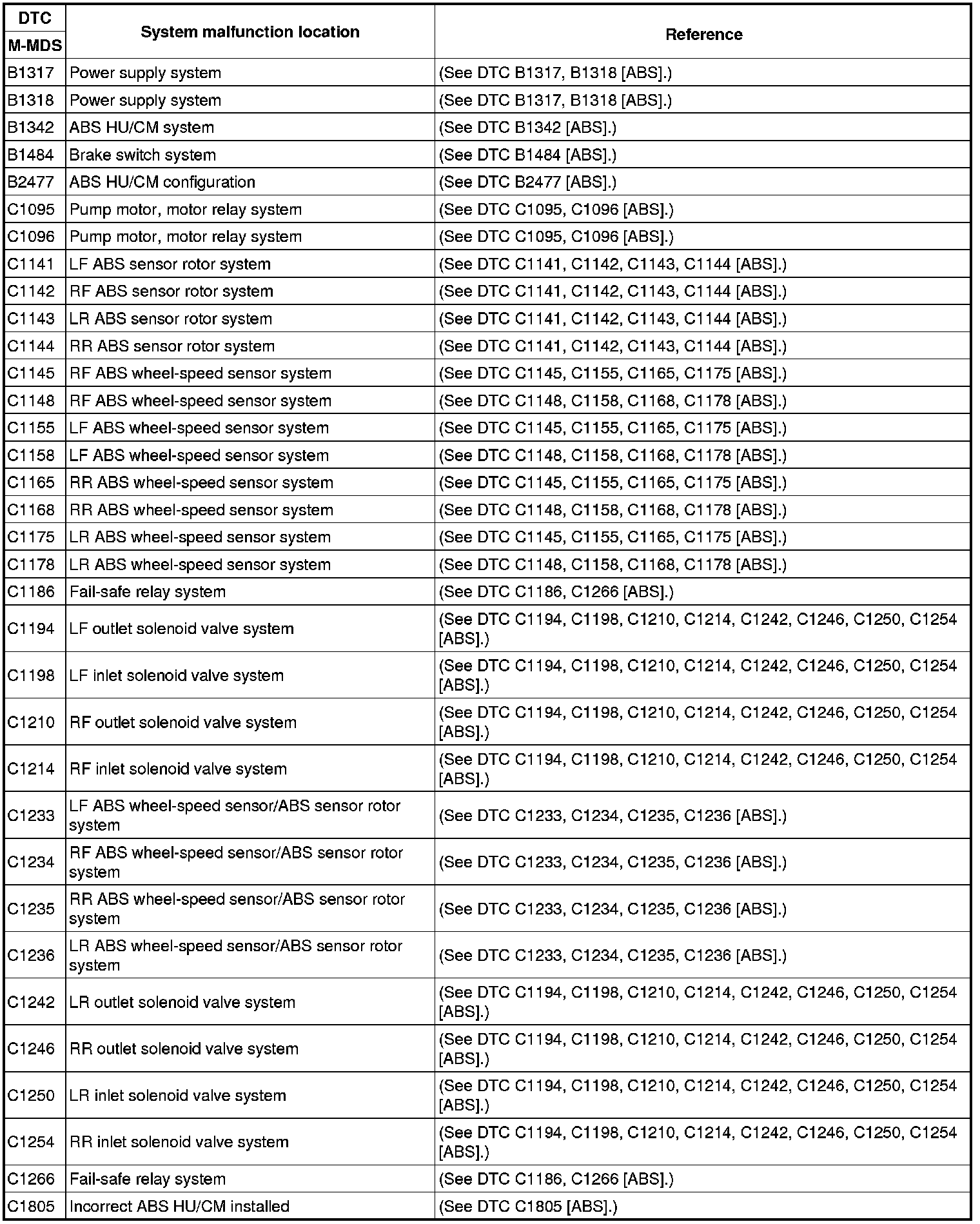 | DTC M-MDS | System malfunction location | Reference |
|---|---|---|
| B1317 | Power supply system | (See DTC B1317, B1318 [ABS].) |
| B1318 | Power supply system | (See DTC B1317, B1318 [ABS].) |
| B1342 | ABS HU/CM system | (See DTC B1342 [ABS].) |
| B1484 | Brake switch system | (See DTC B1484 [ABS].) |
| B2477 | ABS HU/CM configuration | (See DTC B2477 [ABS].) |
| C1095 | Pump motor, motor relay system | (See DTC C1095, C1096 [ABS].) |
| C1096 | Pump motor, motor relay system | (See DTC C1095, C1096 [ABS].) |
| C1141 | LF ABS sensor rotor system | (See DTC C1141, C1142, C1143, C1144 [ABS].) |
| C1142 | RF ABS sensor rotor system | (See DTC C1141, C1142, C1143, C1144 [ABS].) |
| C1143 | LR ABS sensor rotor system | (See DTC C1141, C1142, C1143, C1144 [ABS].) |
| C1144 | RR ABS sensor rotor system | (See DTC C1141, C1142, C1143, C1144 [ABS].) |
| C1145 | RF ABS wheel-speed sensor system | (See DTC C1145, C1155, C1165, C1175 [ABS].) |
| C1148 | RF ABS wheel-speed sensor system | (See DTC C1148, C1158, C1168, C1178 [ABS].) |
| C1155 | LF ABS wheel-speed sensor system | (See DTC C1145, C1155, C1165, C1175 [ABS].) |
| C1158 | LF ABS wheel-speed sensor system | (See DTC C1148, C1158, C1168, C1178 [ABS].) |
| C1165 | RR ABS wheel-speed sensor system | (See DTC C1145, C1155, C1165, C1175 [ABS].) |
| C1168 | RR ABS wheel-speed sensor system | (See DTC C1148, C1158, C1168, C1178 [ABS].) |
| C1175 | LR ABS wheel-speed sensor system | (See DTC C1145, C1155, C1165, C1175 [ABS].) |
| C1178 | LR ABS wheel-speed sensor system | (See DTC C1148, C1158, C1168, C1178 [ABS].) |
| C1186 | Fail-safe relay system | (See DTC C1186, C1266 [ABS].) |
| C1194 | LF outlet solenoid valve system | (See DTC C1194, C1198, C1210, C1214, C1242, C1246, C1250, C1254 [ABS].) |
| C1198 | LF inlet solenoid valve system | (See DTC C1194, C1198, C1210, C1214, C1242, C1246, C1250, C1254 [ABS].) |
| C1210 | RF outlet solenoid valve system | (See DTC C1194, C1198, C1210, C1214, C1242, C1246, C1250, C1254 [ABS].) |
| C1214 | RF inlet solenoid valve system | (See DTC C1194, C1198, C1210, C1214, C1242, C1246, C1250, C1254 [ABS].) |
| C1233 | LF ABS wheel-speed sensor/ABS sensor rotor system | (See DTC C1233, C1234, C1235, C1236 [ABS].) |
| C1234 | RF ABS wheel-speed sensor/ABS sensor rotor system | (See DTC C1233, C1234, C1235, C1236 [ABS].) |
| C1235 | RR ABS wheel-speed sensor/ABS sensor rotor system | (See DTC C1233, C1234, C1235, C1236 [ABS].) |
| C1236 | LR ABS wheel-speed sensor/ABS sensor rotor system | (See DTC C1233, C1234, C1235, C1236 [ABS].) |
| C1242 | LR outlet solenoid valve system | (See DTC C1194, C1198, C1210, C1214, C1242, C1246, C1250, C1254 [ABS].) |
| C1246 | RR outlet solenoid valve system | (See DTC C1194, C1198, C1210, C1214, C1242, C1246, C1250, C1254 [ABS].) |
| C1250 | LR inlet solenoid valve system | (See DTC C1194, C1198, C1210, C1214, C1242, C1246, C1250, C1254 [ABS].) |
| C1254 | RR inlet solenoid valve system | (See DTC C1194, C1198, C1210, C1214, C1242, C1246, C1250, C1254 [ABS].) |
| C1266 | Fail-safe relay system | (See DTC C1186, C1266 [ABS].) |
| C1805 | Incorrect ABS HU/CM installed | (See DTC C1805 [ABS].) |